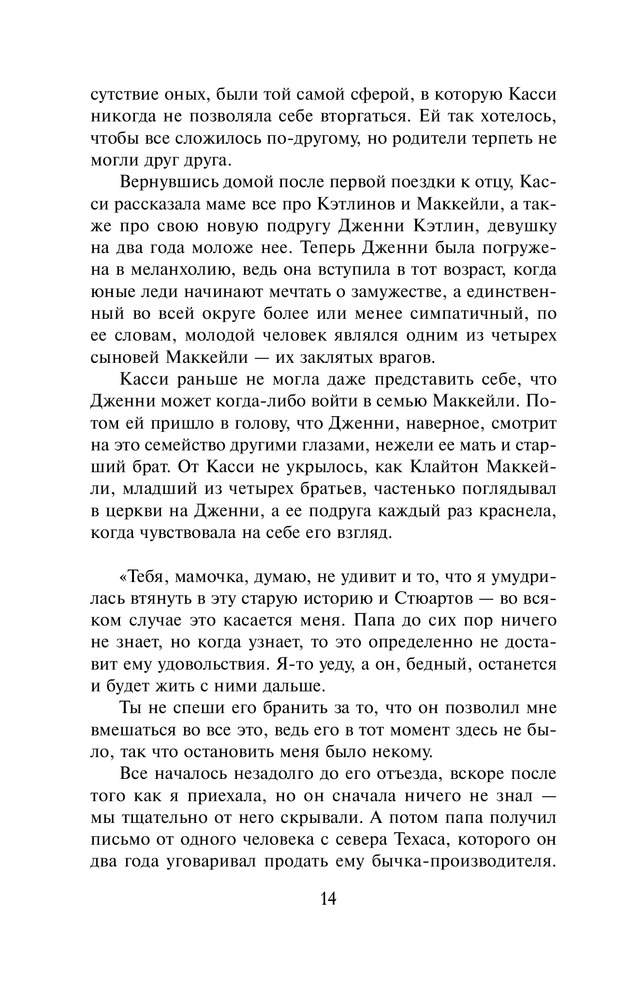 сутствие оных, были той самой сферой, в которую Касси никогда не позволяла себе вторгаться. Ей так хотелось, чтобы все сложилось по-другому, но родители терпеть не могли друг друга.

Вернувшись домой после первой поездки к отцу, Касси рассказала маме все про Кэтлинов и Маккейли, а также про свою новую подругу Дженни Кэтлин, девушку на два года моложе нее. Теперь Дженни была погружена в меланхолию, ведь она вступила в тот возраст, когда юные леди начинают мечтать о замужестве, а единственный во всей округе более или менее симпатичный, по ее словам, молодой человек являлся одним из четырех сыновей Маккейли — их заклятых врагов.

Касси раньше не могла даже представить себе, что Дженни может когда-либо войти в семью Маккейли. Потом ей пришло в голову, что Дженни, наверное, смотрит на это семейство другими глазами, нежели ее мать и старший брат. От Касси не укрылось, как Клайтон Маккейли, младший из четырех братьев, частенько поглядывал в церкви на Дженни, а ее подруга каждый раз краснела, когда чувствовала на себе его взгляд.

«Тебя, мамочка, думаю, не удивит и то, что я умудрилась втянуть в эту старую историю и Стюартов — во всяком случае это касается меня. Папа до сих пор ничего не знает, но когда узнает, то это определенно не доставит ему удовольствия. Я-то уеду, а он, бедный, останется и будет жить с ними дальше.

Ты не спеши его бранить за то, что он позволил мне вмешаться во все это, ведь его в тот момент здесь не было, так что остановить меня было некому.

Все началось незадолго до его отъезда, вскоре после того как я приехала, но он сначала ничего не знал — мы тщательно от него скрывали. А потом папа получил письмо от одного человека с севера Техаса, которого он два года уговаривал продать ему бычка-производителя.

14